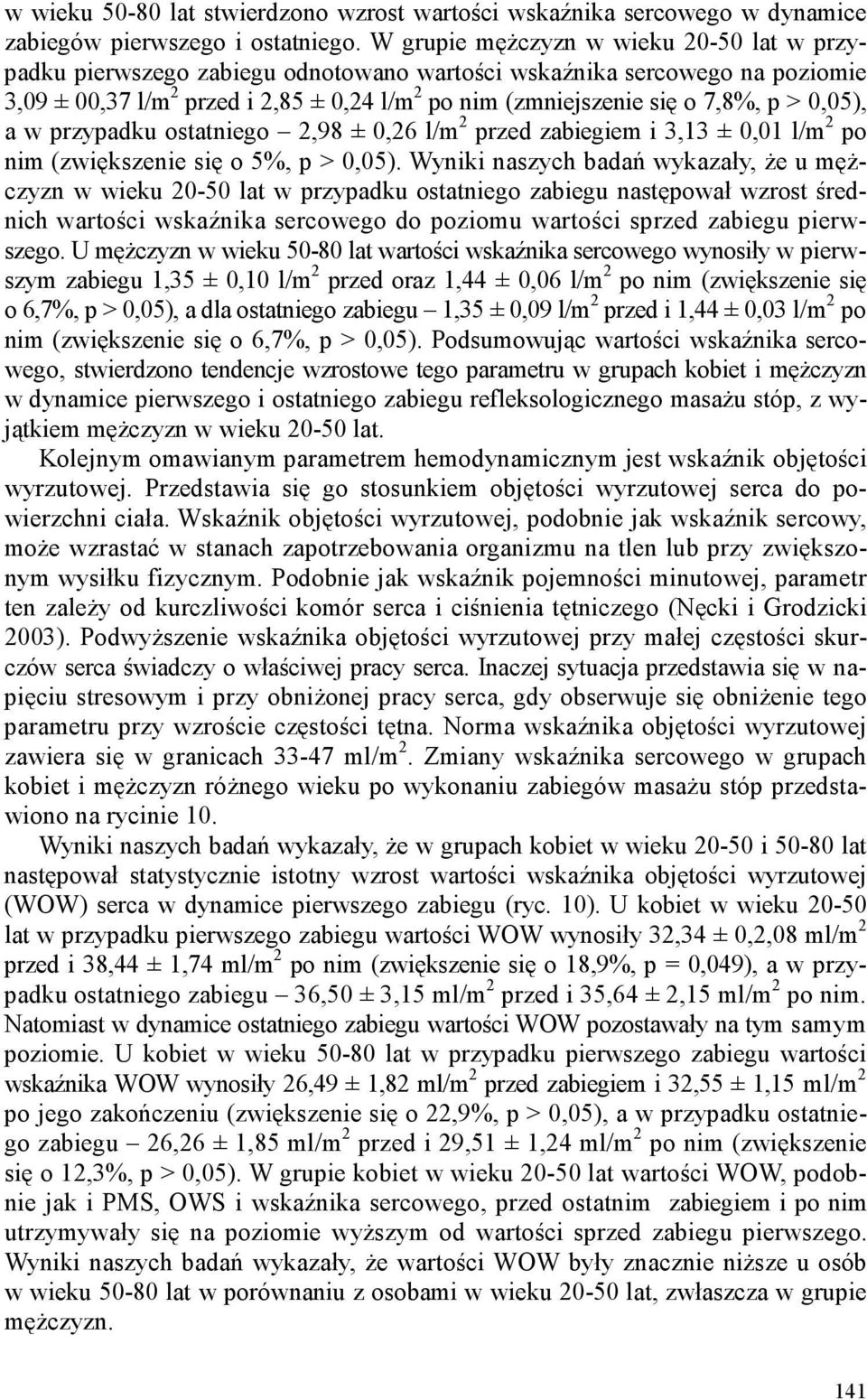 w wieku 50-80 lat stwierdzono wzrost wartości wskaźnika sercowego w dynamice zabiegów pierwszego i ostatniego. W grupie mężczyzn w wieku 20-50 lat w przypadku pierwszego zabiegu odnotowano wartości wskaźnika sercowego na poziomie 3,09 ± 00,37 l/m$^2$ przed i 2,85 ± 0,24 l/m$^2$ po nim (zmniejszenie się o 7,8%, p > 0,05), a w przypadku ostatniego – 2,98 ± 0,26 l/m$^2$ przed zabiegiem i 3,13 ± 0,01 l/m$^2$ po nim (zwiększenie się o 5%, p > 0,05). Wyniki naszych badań wykazały, że u mężczyzn w wieku 20-50 lat w przypadku ostatniego zabiegu następował wzrost średnich wartości wskaźnika sercowego do poziomu wartości sprzed zabiegu pierwszego. U mężczyzn w wieku 50-80 lat wartości wskaźnika sercowego wynosiły w pierwszym zabiegu 1,35 ± 0,10 l/m$^2$ przed oraz 1,44 ± 0,06 l/m$^2$ po nim (zwiększenie się o 6,7%, p > 0,05), a dla ostatniego zabiegu – 1,35 ± 0,09 l/m$^2$ przed i 1,44 ± 0,03 l/m$^2$ po nim (zwiększenie się o 6,7%, p > 0,05). Podsumowując wartości wskaźnika sercowego, stwierdzono tendencje wzrostowe tego parametru w grupach kobiet i mężczyzn w dynamice pierwszego i ostatniego zabiegu refleksologicznego masażu stóp, z wyjątkiem mężczyzn w wieku 20-50 lat.

Kolejnym omawianym parametrem hemodynamicznym jest wskaźnik objętości wyrzutowej. Przedstawia się go stosunkiem objętości wyrzutowej serca do powierzchni ciała. Wskaźnik objętości wyrzutowej, podobnie jak wskaźnik sercowy, może wzrastać w stanach zapotrzebowania organizmu na tlen lub przy zwiększonym wysiłku fizycznym. Podobnie jak wskaźnik pojemności minutowej, parametr ten zależy od kurczliwości komór serca i ciśnienia tętniczego (Nęcki i Grodzicki 2003). Podwyższenie wskaźnika objętości wyrzutowej przy małej częstości skurczów serca świadczy o właściwej pracy serca. Inaczej sytuacja przedstawia się w napięciu stresowym i przy obniżonej pracy serca, gdy obserwuje się obniżenie tego parametru przy wzroście częstości tętna. Norma wskaźnika objętości wyrzutowej zawiera się w granicach 33-47 ml/m$^2$. Zmiany wskaźnika sercowego w grupach kobiet i mężczyzn różnego wieku po wykonaniu zabiegów masażu stóp przedstawiono na rycinie 10.

Wyniki naszych badań wykazały, że w grupach kobiet w wieku 20-50 i 50-80 lat następował statystycznie istotny wzrost wartości wskaźnika objętości wyrzutowej (WOW) serca w dynamice pierwszego zabiegu (ryc. 10). U kobiet w wieku 20-50 lat w przypadku pierwszego zabiegu wartości WOW wynosiły 32,34 ± 0,2,08 ml/m$^2$ przed i 38,44 ± 1,74 ml/m$^2$ po nim (zwiększenie się o 18,9%, p = 0,049), a w przypadku ostatniego zabiegu – 36,50 ± 3,15 ml/m$^2$ przed i 35,64 ± 2,15 ml/m$^2$ po nim. Natomiast w dynamice ostatniego zabiegu wartości WOW pozostawały na tym samym poziomie. U kobiet w wieku 50-80 lat w przypadku pierwszego zabiegu wartości wskaźnika WOW wynosiły 26,49 ± 1,82 ml/m$^2$ przed zabiegiem i 32,55 ± 1,15 ml/m$^2$ po jego zakończeniu (zwiększenie się o 22,9%, p > 0,05), a w przypadku ostatniego zabiegu – 26,26 ± 1,85 ml/m$^2$ przed i 29,51 ± 1,24 ml/m$^2$ po nim (zwiększenie się o 12,3%, p > 0,05). W grupie kobiet w wieku 20-50 lat wartości WOW, podobnie jak i PMS, OWS i wskaźnika sercowego, przed ostatnim zabiegiem i po nim utrzymywały się na poziomie wyższym od wartości sprzed zabiegu pierwszego. Wyniki naszych badań wykazały, że wartości WOW były znacznie niższe u osób w wieku 50-80 lat w porównaniu z osobami w wieku 20-50 lat, zwłaszcza w grupie mężczyzn.

141